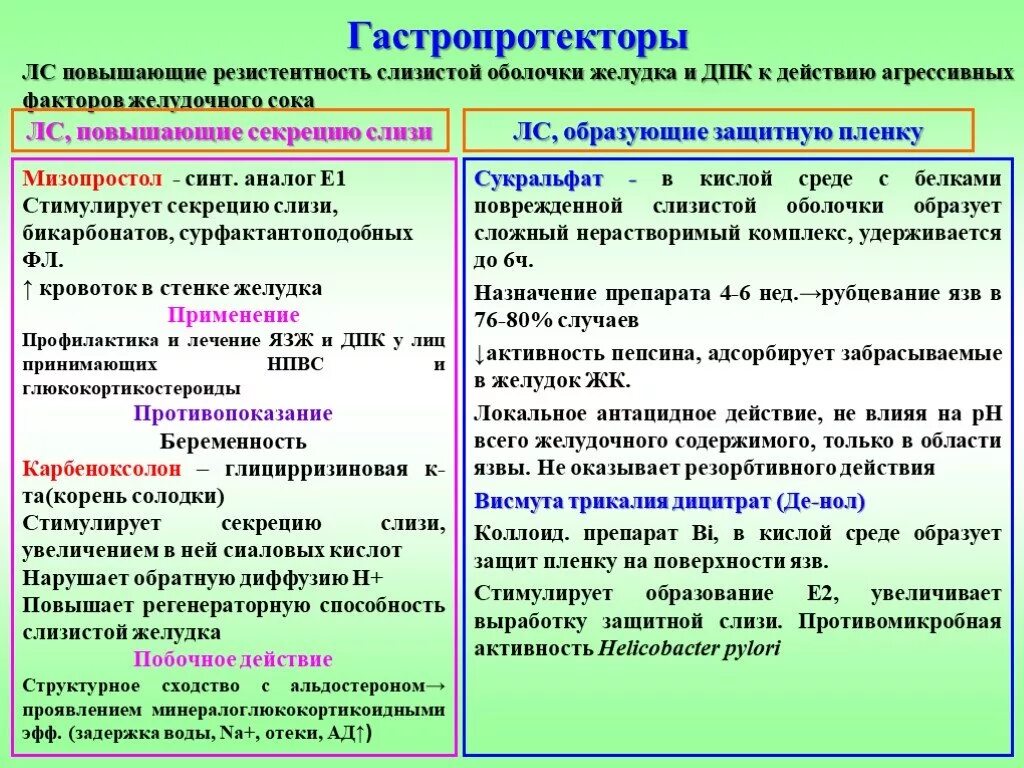 Гастропротекторы

ЛС повышающие резистентность слизистой оболочки желудка и ДПК к действию агрессивных факторов желудочного сока

ЛС, повышающие секрецию слизи

Мизопростол - синт. аналог Е1
Стимулирует секрецию слизи, бикарбонатов, сурфактантоподобных ФЛ.
↑ кровоток в стенке желудка

Применение

Профилактика и лечение ЯЗЖ и ДПК у лиц принимающих НПВС и глюкокортикостероиды

Противопоказание

Беременность

Карбеноксолон – глицирризиновая к-та(корень солодки)
Стимулирует секрецию слизи, увеличением в ней сиаловых кислот
Нарушает обратную диффузию Н+
Повышает регенераторную способность слизистой желудка

Побочное действие

Структурное сходство с альдостероном→ проявлением минералоглюкокортикоидными эфф. (задержка воды, Na+, отеки, АД↑)

ЛС, образующие защитную пленку

Сукральфат - в кислой среде с белками поврежденной слизистой оболочки образует сложный нерастворимый комплекс, удерживается до 6ч.

Назначение препарата 4-6 нед.→рубцевание язв в 76-80% случаев

↓активность пепсина, адсорбирует забрасываемые в желудок ЖК.

Локальное антацидное действие, не влияя на рН всего желудочного содержимого, только в области язвы. Не оказывает резорбтивного действия

Висмута трикалия дицитрат (Де-нол)

Коллоид. препарат Bi, в кислой среде образует защит пленку на поверхности язв.

Стимулирует образование Е2, увеличивает выработку защитной слизи. Противомикробная активность Helicobacter pylori